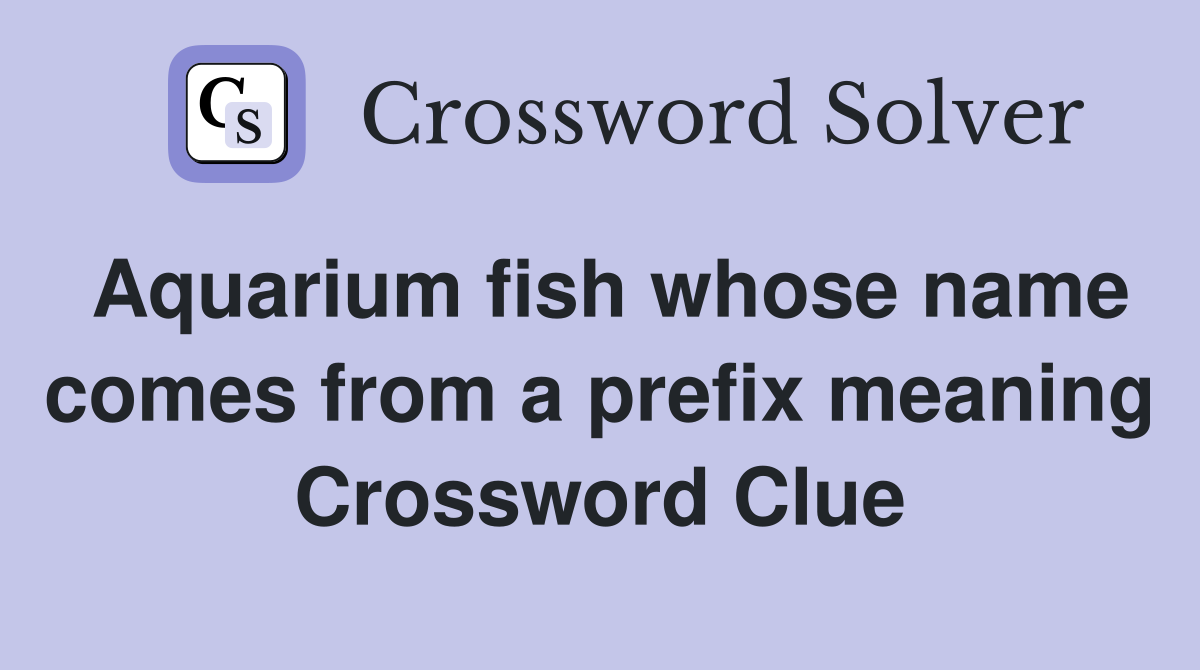 CS

Crossword Solver

Aquarium fish whose name comes from a prefix meaning Crossword Clue